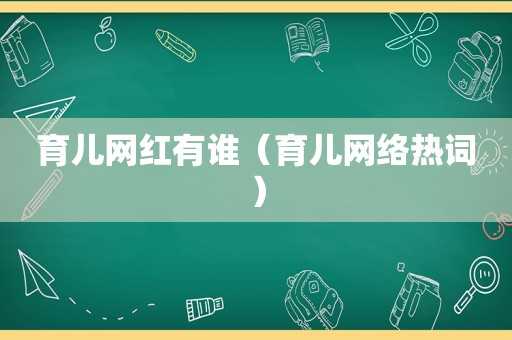 育儿网红有谁（育儿网络热词）